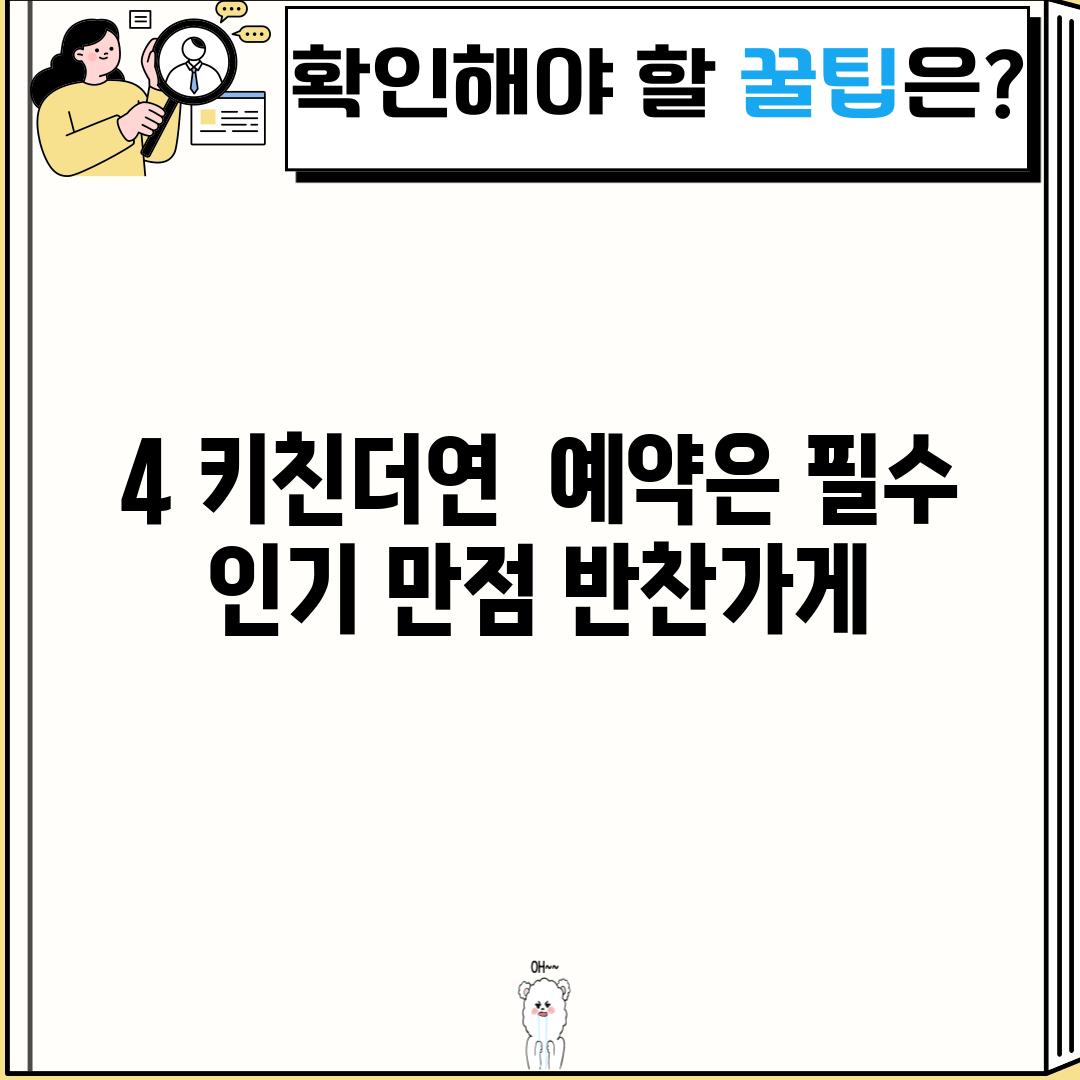 확인해야 할 꿀팁은?

4 키친더연  예약은 필수 인기 만점 반찬가게

OH~~